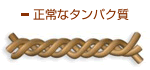 正常なタンパク質